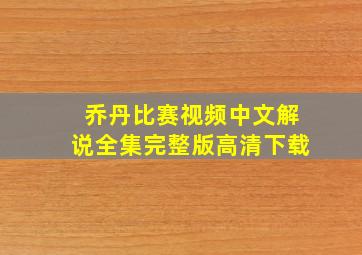 乔丹比赛视频中文解说全集完整版高清下载